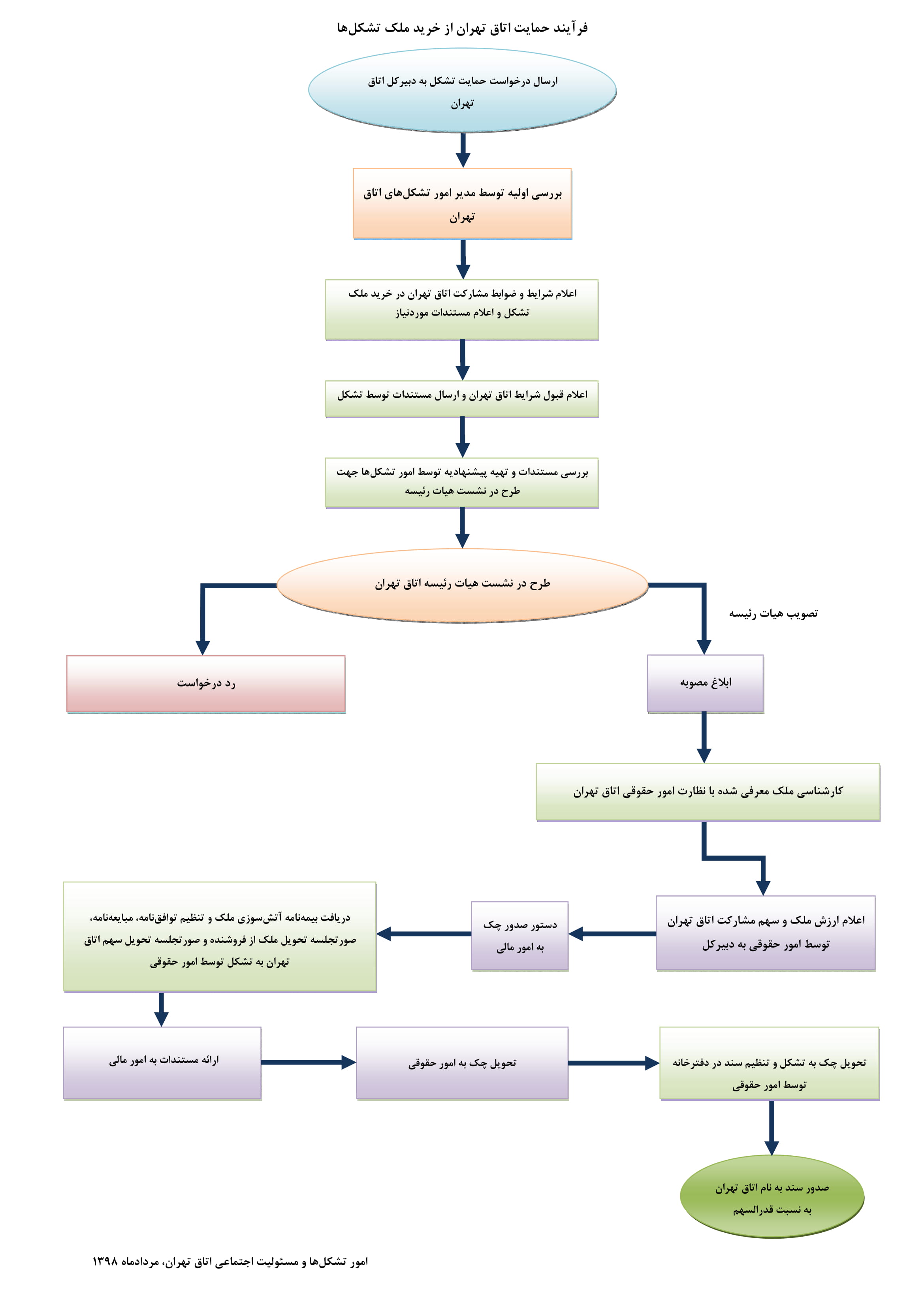 فرآیند حمایت اتاق تهران از خرید ملک تشکل‌ها

ارسال درخواست حمایت تشکل به دبیرکل اتاق تهران

بررسی اولیه توسط مدیر امور تشکل‌های اتاق تهران

اعلام شرایط و ضوابط مشارکت اتاق تهران در خرید ملک تشکل و اعلام مستندات موردنیاز

اعلام قبول شرایط اتاق تهران و ارسال مستندات توسط تشکل

بررسی مستندات و تهیه پیشنهادیه توسط امور تشکل‌ها جهت طرح در نشست هیات رئیسه

طرح در نشست هیات رئیسه اتاق تهران

تصویب هیات رئیسه

رد درخواست

ابلاغ مصوبه

کارشناسی ملک معرفی شده با نظارت امور حقوقی اتاق تهران

اعلام ارزش ملک و سهم مشارکت اتاق تهران توسط امور حقوقی به دبیرکل

دستور صدور چک به امور مالی

دریافت بیمه‌نامه آتش‌سوزی ملک و تنظیم توافق‌نامه، مبایعه‌نامه، صورتجلسه تحویل ملک از فروشنده و صورتجلسه تحویل سهم اتاق تهران به تشکل توسط امور حقوقی

ارائه مستندات به امور مالی

تحویل چک به امور حقوقی

تحویل چک به تشکل و تنظیم سند در دفترخانه توسط امور حقوقی

صدور سند به نام اتاق تهران به نسبت قدرالسهم

امور تشکل‌ها و مسئولیت اجتماعی اتاق تهران، مردادماه ۱۳۹۸